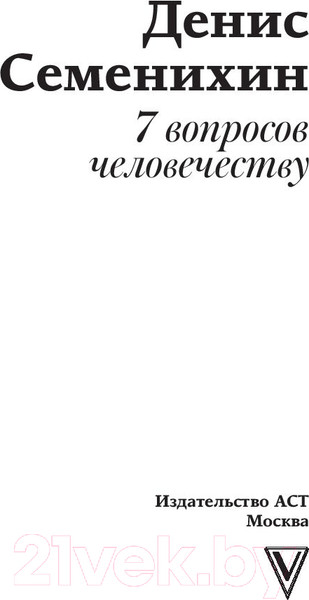 Денис
Семенихин

7 вопросов
человечеству

Издательство АСТ
Москва

21vek.by